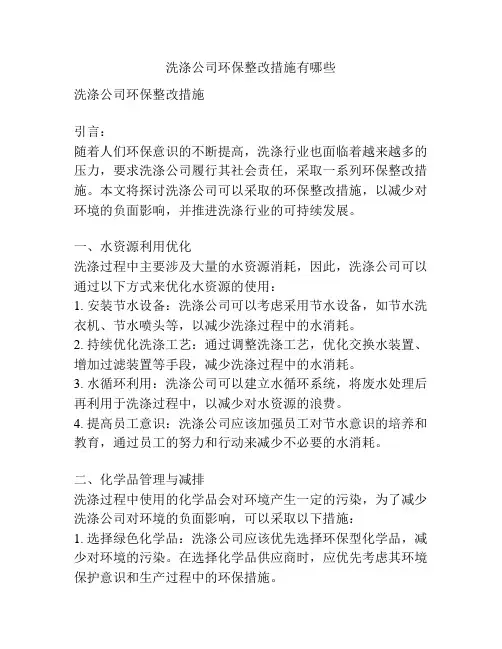 洗涤公司环保整改措施有哪些

洗涤公司环保整改措施

引言：
随着人们环保意识的不断提高，洗涤行业也面临着越来越多的压力，要求洗涤公司履行其社会责任，采取一系列环保整改措施。本文将探讨洗涤公司可以采取的环保整改措施，以减少对环境的负面影响，并推进洗涤行业的可持续发展。

一、水资源利用优化
洗涤过程中主要涉及大量的水资源消耗，因此，洗涤公司可以通过以下方式来优化水资源的使用：
1. 安装节水设备：洗涤公司可以考虑采用节水设备，如节水洗衣机、节水喷头等，以减少洗涤过程中的水消耗。
2. 持续优化洗涤工艺：通过调整洗涤工艺，优化交换水装置、增加过滤装置等手段，减少洗涤过程中的水消耗。
3. 水循环利用：洗涤公司可以建立水循环系统，将废水处理后再利用于洗涤过程中，以减少对水资源的浪费。
4. 提高员工意识：洗涤公司应该加强员工对节水意识的培养和教育，通过员工的努力和行动来减少不必要的水消耗。

二、化学品管理与减排
洗涤过程中使用的化学品会对环境产生一定的污染，为了减少洗涤公司对环境的负面影响，可以采取以下措施：
1. 选择绿色化学品：洗涤公司应该优先选择环保型化学品，减少对环境的污染。在选择化学品供应商时，应优先考虑其环境保护意识和生产过程中的环保措施。